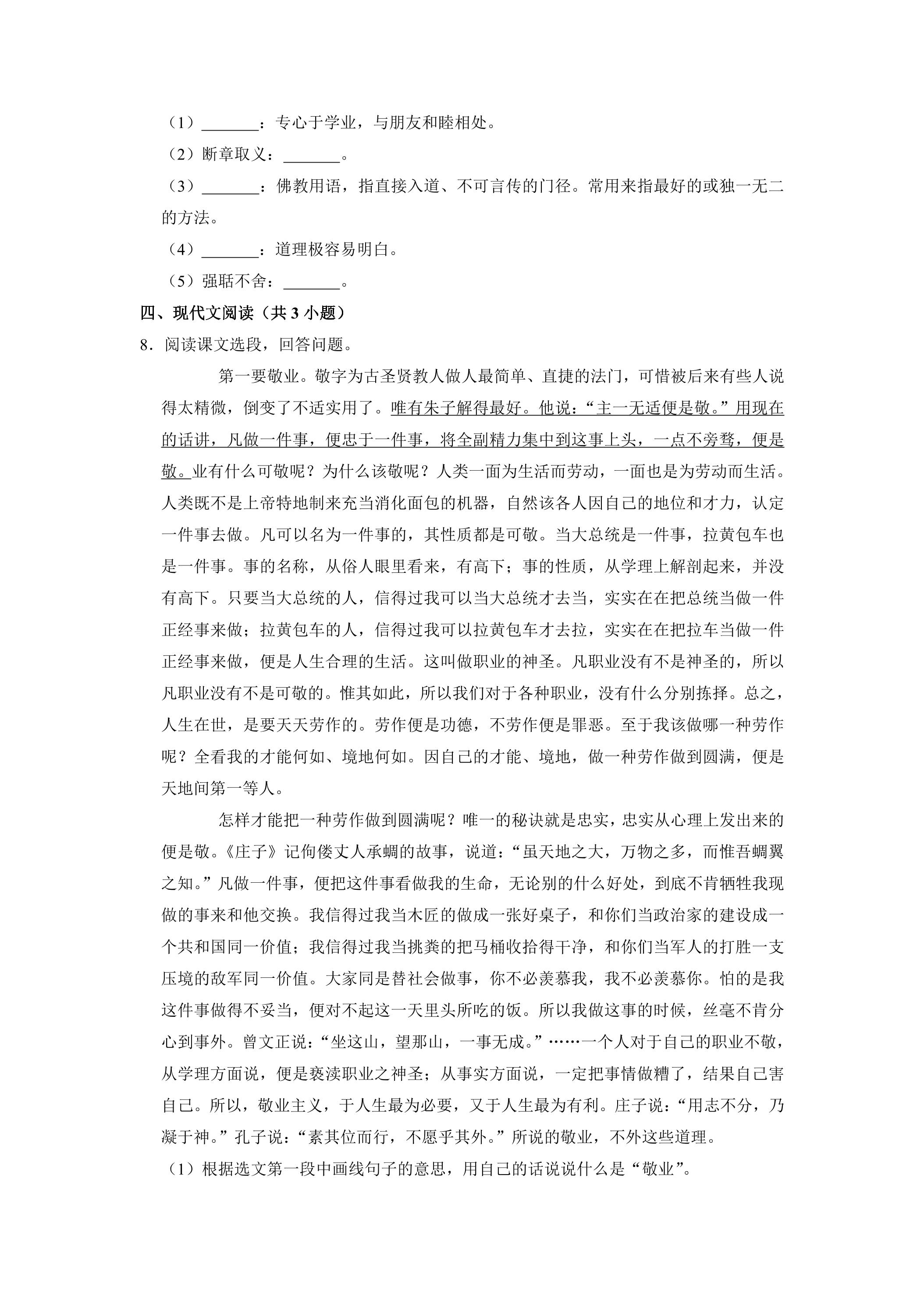 （1）____：专心于学业，与朋友和睦相处。

（2）断章取义：____。

（3）____：佛教用语，指直接入道、不可言传的门径。常用来指最好的或独一无二的方法。

（4）____：道理极容易明白。

（5）强聒不舍：____。

四、现代文阅读（共3小题）

8．阅读课文选段，回答问题。

第一要敬业。敬字为古圣贤教人做人最简单、直捷的法门，可惜被后来有些人说得太精微，倒变了不适实用了。唯有朱子解得最好。他说：“主一无适便是敬。”用现在的话讲，凡做一件事，便忠于一件事，将全副精力集中到这事上头，一点不旁骛，便是敬。业有什么可敬呢？为什么该敬呢？人类一面为生活而劳动，一面也是为劳动而生活。人类既不是上帝特地制来充当消化面包的机器，自然该各人因自己的地位和才力，认定一件事去做。凡可以名为一件事的，其性质都是可敬。当大总统是一件事，拉黄包车也是一件事。事的名称，从俗人眼里看来，有高下；事的性质，从学理上解剖起来，并没有高下。只要当大总统的人，信得过我可以当大总统才去当，实实在在把总统当做一件正经事来做；拉黄包车的人，信得过我可以拉黄包车才去拉，实实在在把拉车当做一件正经事来做，便是人生合理的生活。这叫做职业的神圣。凡职业没有不是神圣的，所以凡职业没有不是可敬的。惟其如此，所以我们对于各种职业，没有什么分别拣择。总之，人生在世，是要天天劳作的。劳作便是功德，不劳作便是罪恶。至于我该做哪一种劳作呢？全看我的才能何如、境地何如。因自己的才能、境地，做一种劳作做到圆满，便是天地间第一等人。

怎样才能把一种劳作做到圆满呢？唯一的秘诀就是忠实，忠实从心理上发出来的便是敬。《庄子》记佝偻丈人承蜩的故事，说道：“虽天地之大，万物之多，而惟吾蜩翼之知。”凡做一件事，便把这件事看做我的生命，无论别的什么好处，到底不肯牺牲我现做的事来和他交换。我信得过我当木匠的做成一张好桌子，和你们当政治家的建设成一个共和国同一价值；我信得过我当挑粪的把马桶收拾得干净，和你们当军人的打胜一支压境的敌军同一价值。大家同是替社会做事，你不必羡慕我，我不必羡慕你。怕的是我这件事做得不妥当，便对不起这一天里头所吃的饭。所以我做这事的时候，丝毫不肯分心到事外。曾文正说：“坐这山，望那山，一事无成。”……一个人对于自己的职业不敬，从学理方面说，便是亵渎职业之神圣；从事实方面说，一定把事情做糟了，结果自己害自己。所以，敬业主义，于人生最为必要，又于人生最为有利。庄子说：“用志不分，乃凝于神。”孔子说：“素其位而行，不愿乎其外。”所说的敬业，不外这些道理。

（1）根据选文第一段中画线句子的意思，用自己的话说说什么是“敬业”。